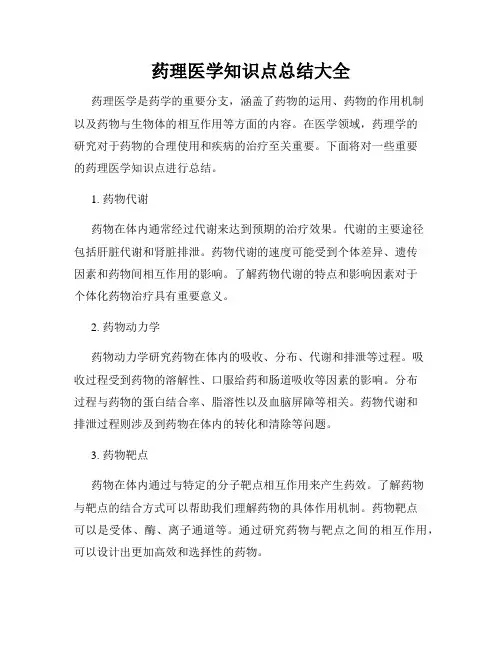 药理医学知识点总结大全

药理医学是药学的重要分支，涵盖了药物的运用、药物的作用机制以及药物与生物体的相互作用等方面的内容。在医学领域，药理学的研究对于药物的合理使用和疾病的治疗至关重要。下面将对一些重要的药理医学知识点进行总结。

1. 药物代谢

药物在体内通常经过代谢来达到预期的治疗效果。代谢的主要途径包括肝脏代谢和肾脏排泄。药物代谢的速度可能受到个体差异、遗传因素和药物间相互作用的影响。了解药物代谢的特点和影响因素对于个体化药物治疗具有重要意义。

2. 药物动力学

药物动力学研究药物在体内的吸收、分布、代谢和排泄等过程。吸收过程受到药物的溶解性、口服给药和肠道吸收等因素的影响。分布过程与药物的蛋白结合率、脂溶性以及血脑屏障等相关。药物代谢和排泄过程则涉及到药物在体内的转化和清除等问题。

3. 药物靶点

药物在体内通过与特定的分子靶点相互作用来产生药效。了解药物与靶点的结合方式可以帮助我们理解药物的具体作用机制。药物靶点可以是受体、酶、离子通道等。通过研究药物与靶点之间的相互作用，可以设计出更加高效和选择性的药物。